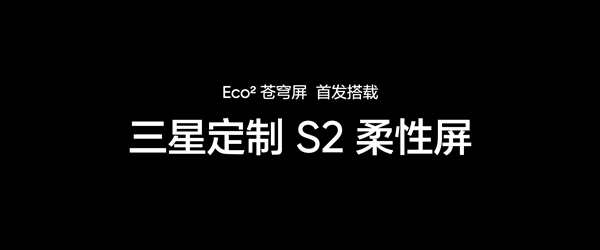 Eco² 苍穹屏 首发搭载

三星定制 S2 柔性屏